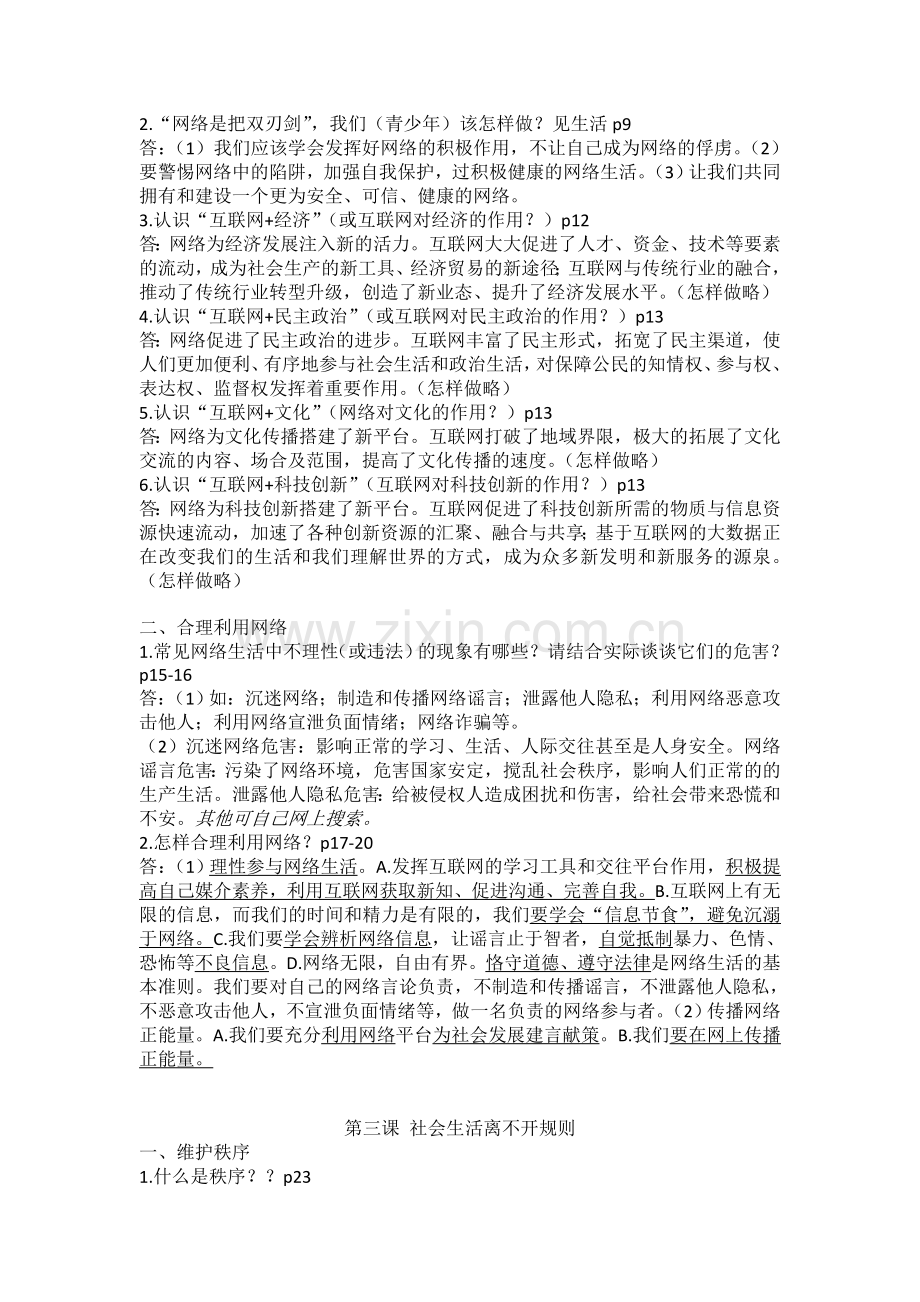 2.“网络是把双刃剑”，我们（青少年）该怎样做？见生活p9
答：（1）我们应该学会发挥好网络的积极作用，不让自己成为网络的俘虏。（2）要警惕网络中的陷阱，加强自我保护，过积极健康的网络生活。（3）让我们共同拥有和建设一个更为安全、可信、健康的网络。
3.认识“互联网+经济”（或互联网对经济的作用？）p12
答：网络为经济发展注入新的活力。互联网大大促进了人才、资金、技术等要素的流动，成为社会生产的新工具、经济贸易的新途径；互联网与传统行业的融合，推动了传统行业转型升级，创造了新业态、提升了经济发展水平。（怎样做略）
4.认识“互联网+民主政治”（或互联网对民主政治的作用？）p13
答：网络促进了民主政治的进步。互联网丰富了民主形式，拓宽了民主渠道，使人们更加便利、有序地参与社会生活和政治生活，对保障公民的知情权、参与权、表达权、监督权发挥着重要作用。（怎样做略）
5.认识“互联网+文化”（网络对文化的作用？）p13
答：网络为文化传播搭建了新平台。互联网打破了地域界限，极大的拓展了文化交流的内容、场合及范围，提高了文化传播的速度。（怎样做略）
6.认识“互联网+科技创新”（互联网对科技创新的作用？）p13
答：网络为科技创新搭建了新平台。互联网促进了科技创新所需的物质与信息资源快速流动，加速了各种创新资源的汇聚、融合与共享；基于互联网的大数据正在改变我们的生活和我们理解世界的方式，成为众多新发明和新服务的源泉。（怎样做略）

二、合理利用网络
1.常见网络生活中不理性（或违法）的现象有哪些？请结合实际谈谈它们的危害？p15-16
答：（1）如：沉迷网络；制造和传播网络谣言；泄露他人隐私；利用网络恶意攻击他人；利用网络宣泄负面情绪；网络诈骗等。
（2）沉迷网络危害：影响正常的学习、生活、人际交往甚至是人身安全。网络谣言危害：污染了网络环境，危害国家安定，搅乱社会秩序，影响人们正常的的生产生活。泄露他人隐私危害：给被侵权人造成困扰和伤害，给社会带来恐慌和不安。其他可自己网上搜索。
2.怎样合理利用网络？p17-20
答：（1）理性参与网络生活。A.发挥互联网的学习工具和交往平台作用，积极提高自己媒介素养，利用互联网获取新知、促进沟通、完善自我。B.互联网上有无限的信息，而我们的时间和精力是有限的，我们要学会“信息节食”，避免沉溺于网络。C.我们要学会辨析网络信息，让谣言止于智者，自觉抵制暴力、色情、恐怖等不良信息。D.网络无限，自由有界。恪守道德、遵守法律是网络生活的基本准则。我们要对自己的网络言论负责，不制造和传播谣言，不泄露他人隐私，不恶意攻击他人，不宣泄负面情绪等，做一名负责的网络参与者。（2）传播网络正能量。A.我们要充分利用网络平台为社会发展建言献策。B.我们要在网上传播正能量。

第三课 社会生活离不开规则
一、维护秩序
1.什么是秩序？？p23

www.zixin.com.cn